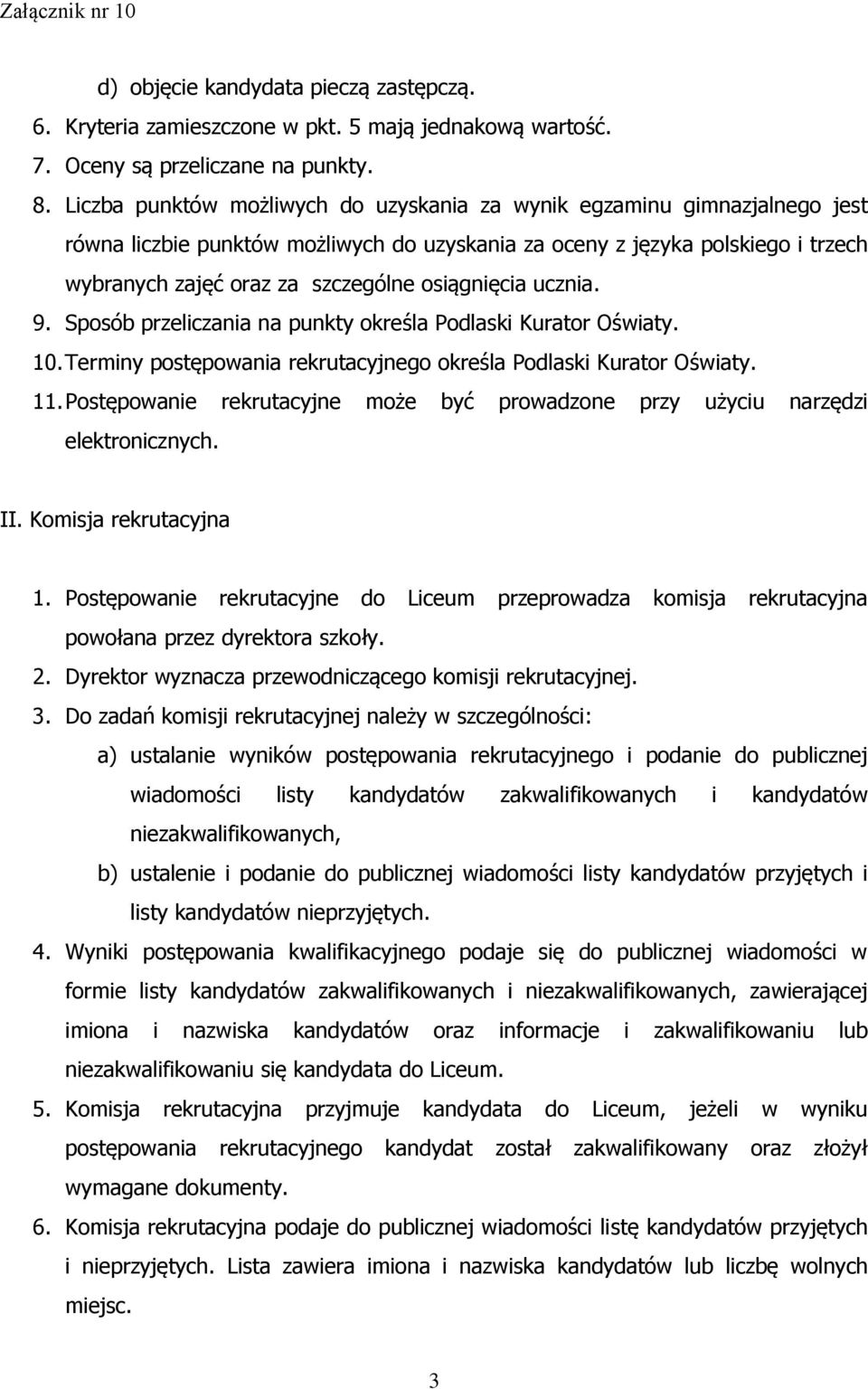 Załącznik nr 10

d) objęcie kandydata pieczą zastępczą.
6. Kryteria zamieszczone w pkt. 5 mają jednakową wartość.
7. Oceny są przeliczane na punkty.
8. Liczba punktów możliwych do uzyskania za wynik egzaminu gimnazjalnego jest równa liczbie punktów możliwych do uzyskania za oceny z języka polskiego i trzech wybranych zajęć oraz za szczególne osiągnięcia ucznia.
9. Sposób przeliczania na punkty określa Podlaski Kurator Oświaty.
10. Terminy postępowania rekrutacyjnego określa Podlaski Kurator Oświaty.
11. Postępowanie rekrutacyjne może być prowadzone przy użyciu narzędzi elektronicznych.

II. Komisja rekrutacyjna

1. Postępowanie rekrutacyjne do Liceum przeprowadza komisja rekrutacyjna powołana przez dyrektora szkoły.
2. Dyrektor wyznacza przewodniczącego komisji rekrutacyjnej.
3. Do zadań komisji rekrutacyjnej należy w szczególności:
a) ustalanie wyników postępowania rekrutacyjnego i podanie do publicznej wiadomości listy kandydatów zakwalifikowanych i kandydatów niezakwalifikowanych,
b) ustalenie i podanie do publicznej wiadomości listy kandydatów przyjętych i listy kandydatów nieprzyjętych.
4. Wyniki postępowania kwalifikacyjnego podaje się do publicznej wiadomości w formie listy kandydatów zakwalifikowanych i niezakwalifikowanych, zawierającej imiona i nazwiska kandydatów oraz informacje i zakwalifikowaniu lub niezakwalifikowaniu się kandydata do Liceum.
5. Komisja rekrutacyjna przyjmuje kandydata do Liceum, jeżeli w wyniku postępowania rekrutacyjnego kandydat został zakwalifikowany oraz złożył wymagane dokumenty.
6. Komisja rekrutacyjna podaje do publicznej wiadomości listę kandydatów przyjętych i nieprzyjętych. Lista zawiera imiona i nazwiska kandydatów lub liczbę wolnych miejsc.

3